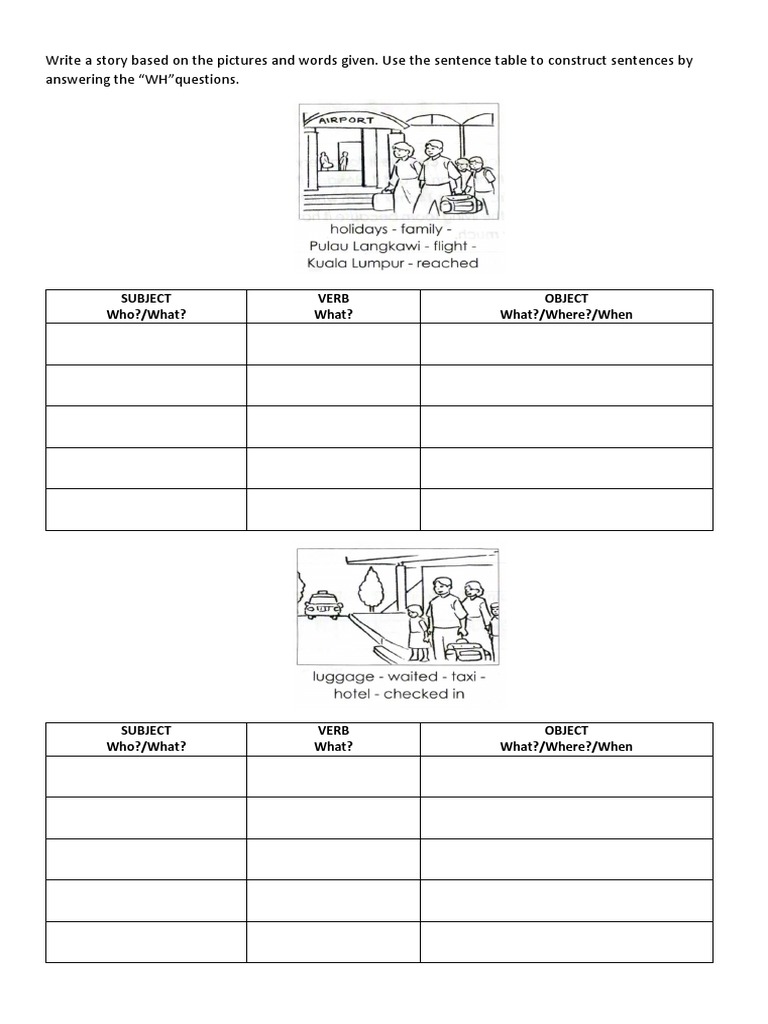 Write a story based on the pictures and words given. Use the sentence table to construct sentences by answering the "WH"questions.

AIRPORT

holidays - family -
Pulau Langkawi - flight -
Kuala Lumpur - reached

| SUBJECT Who?/What? | VERB What? | OBJECT What?/Where?/When |
|---|---|---|
| | | |
| | | |
| | | |
| | | |
| | | |

luggage - waited - taxi -
hotel - checked in

| SUBJECT Who?/What? | VERB What? | OBJECT What?/Where?/When |
|---|---|---|
| | | |
| | | |
| | | |
| | | |
| | | |